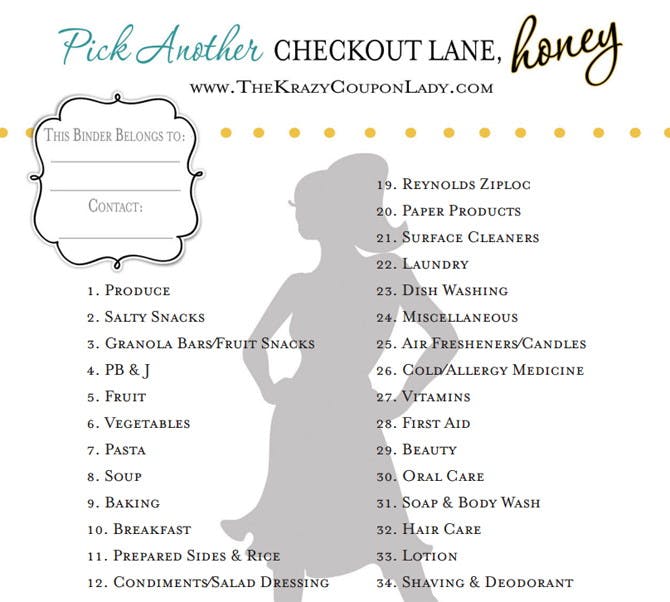 Pick Another CHECKOUT LANE, honey

WWW.THEKRAZYCOUPONLADY.COM

THIS BINDER BELONGS TO:
____
____

CONTACT:
____

1. PRODUCE
2. SALTY SNACKS
3. GRANOLA BARS/FRUIT SNACKS
4. PB & J
5. FRUIT
6. VEGETABLES
7. PASTA
8. SOUP
9. BAKING
10. BREAKFAST
11. PREPARED SIDES & RICE
12. CONDIMENTS/SALAD DRESSING

19. REYNOLDS ZIPLOC
20. PAPER PRODUCTS
21. SURFACE CLEANERS
22. LAUNDRY
23. DISH WASHING
24. MISCELLANEOUS
25. AIR FRESHENERS/CANDLES
26. COLD/ALLERGY MEDICINE
27. VITAMINS
28. FIRST AID
29. BEAUTY
30. ORAL CARE
31. SOAP & BODY WASH
32. HAIR CARE
33. LOTION
34. SHAVING & DEODORANT